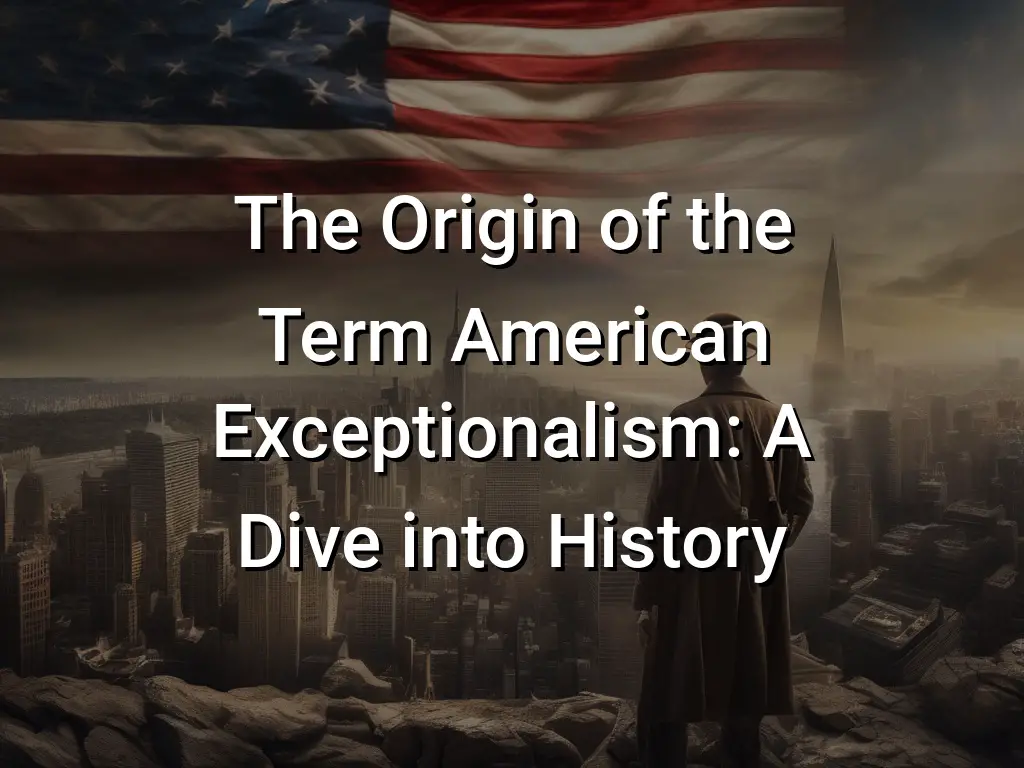 The Origin of the Term American Exceptionalism: A Dive into History